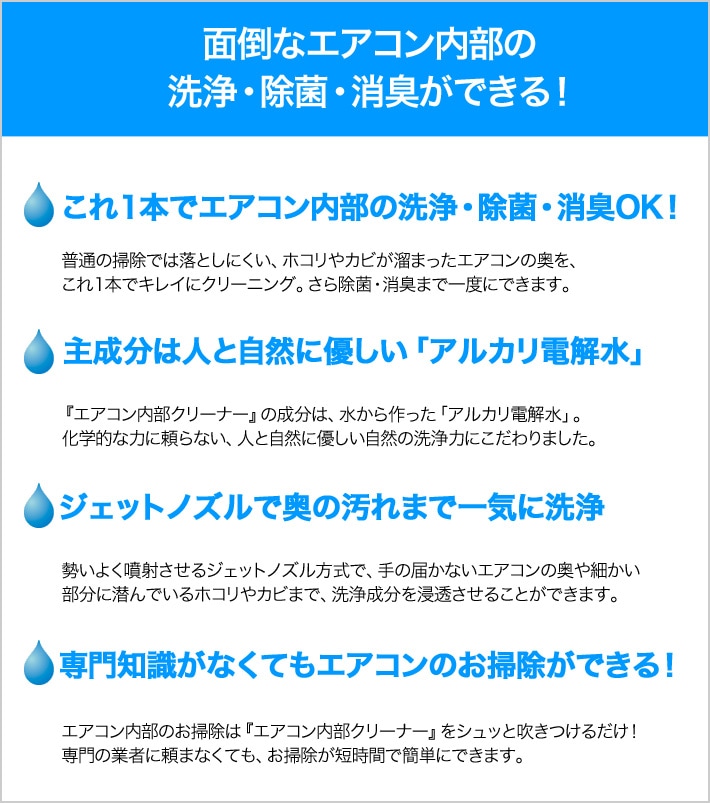 面倒なエアコン内部の
洗浄・除菌・消臭ができる！

これ1本でエアコン内部の洗浄・除菌・消臭OK！

普通の掃除では落としにくい、ホコリやカビが溜まったエアコンの奥を、これ1本でキレイにクリーニング。さら除菌・消臭まで一度にできます。

主成分は人と自然に優しい「アルカリ電解水」

『エアコン内部クリーナー』の成分は、水から作った「アルカリ電解水」。化学的な力に頼らない、人と自然に優しい自然の洗浄力にこだわりました。

ジェットノズルで奥の汚れまで一気に洗浄

勢いよく噴射させるジェットノズル方式で、手の届かないエアコンの奥や細かい部分に潜んでいるホコリやカビまで、洗浄成分を浸透させることができます。

専門知識がなくてもエアコンのお掃除ができる！

エアコン内部のお掃除は『エアコン内部クリーナー』をシュッと吹きつけるだけ！専門の業者に頼まなくても、お掃除が短時間で簡単にできます。